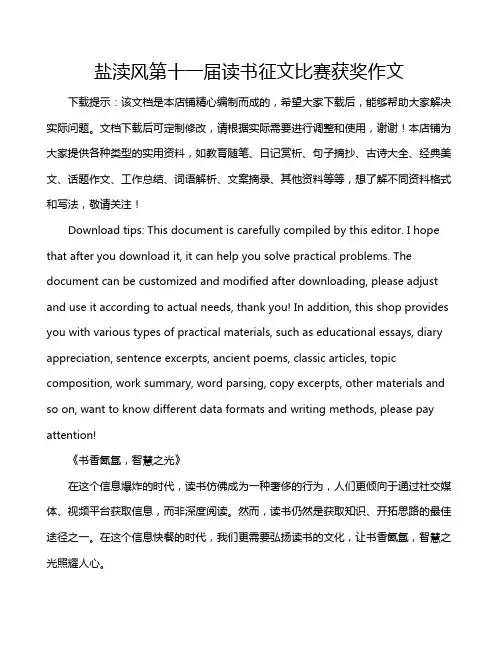 盐渎风第十一届读书征文比赛获奖作文

下载提示：该文档是本店铺精心编制而成的，希望大家下载后，能够帮助大家解决实际问题。文档下载后可定制修改，请根据实际需要进行调整和使用，谢谢！本店铺为大家提供各种类型的实用资料，如教育随笔、日记赏析、句子摘抄、古诗大全、经典美文、话题作文、工作总结、词语解析、文案摘录、其他资料等等，想了解不同资料格式和写法，敬请关注！

Download tips: This document is carefully compiled by this editor. I hope that after you download it, it can help you solve practical problems. The document can be customized and modified after downloading, please adjust and use it according to actual needs, thank you! In addition, this shop provides you with various types of practical materials, such as educational essays, diary appreciation, sentence excerpts, ancient poems, classic articles, topic composition, work summary, word parsing, copy excerpts, other materials and so on, want to know different data formats and writing methods, please pay attention!

《书香氤氲，智慧之光》

在这个信息爆炸的时代，读书仿佛成为一种奢侈的行为，人们更倾向于通过社交媒体、视频平台获取信息，而非深度阅读。然而，读书仍然是获取知识、开拓思路的最佳途径之一。在这个信息快餐的时代，我们更需要弘扬读书的文化，让书香氤氲，智慧之光照耀人心。